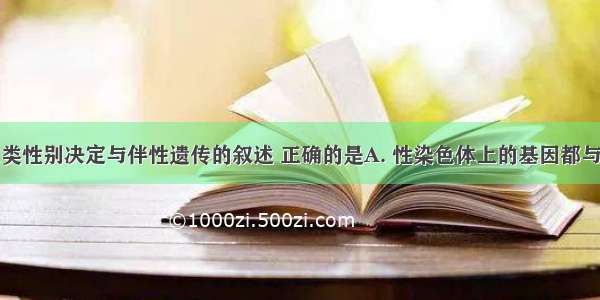 类性别决定与伴性遗传的叙述 正确的是A. 性染色体上的基因都与

©1000zi.500zi.com